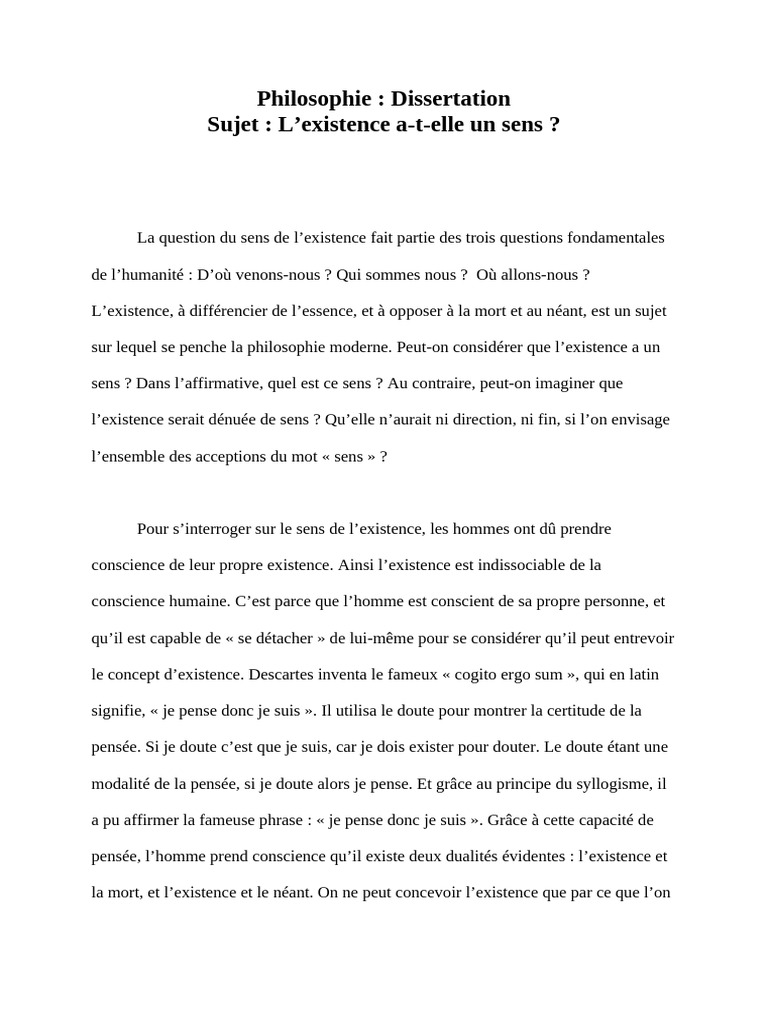 Philosophie : Dissertation
Sujet : L’existence a-t-elle un sens ?

La question du sens de l’existence fait partie des trois questions fondamentales de l’humanité : D’où venons-nous ? Qui sommes nous ?  Où allons-nous ? L’existence, à différencier de l’essence, et à opposer à la mort et au néant, est un sujet sur lequel se penche la philosophie moderne. Peut-on considérer que l’existence a un sens ? Dans l’affirmative, quel est ce sens ? Au contraire, peut-on imaginer que l’existence serait dénuée de sens ? Qu’elle n’aurait ni direction, ni fin, si l’on envisage l’ensemble des acceptions du mot « sens » ?

Pour s’interroger sur le sens de l’existence, les hommes ont dû prendre conscience de leur propre existence. Ainsi l’existence est indissociable de la conscience humaine. C’est parce que l’homme est conscient de sa propre personne, et qu’il est capable de « se détacher » de lui-même pour se considérer qu’il peut entrevoir le concept d’existence. Descartes inventa le fameux « cogito ergo sum », qui en latin signifie, « je pense donc je suis ». Il utilisa le doute pour montrer la certitude de la pensée. Si je doute c’est que je suis, car je dois exister pour douter. Le doute étant une modalité de la pensée, si je doute alors je pense. Et grâce au principe du syllogisme, il a pu affirmer la fameuse phrase : « je pense donc je suis ». Grâce à cette capacité de pensée, l’homme prend conscience qu’il existe deux dualités évidentes : l’existence et la mort, et l’existence et le néant. On ne peut concevoir l’existence que par ce que l’on